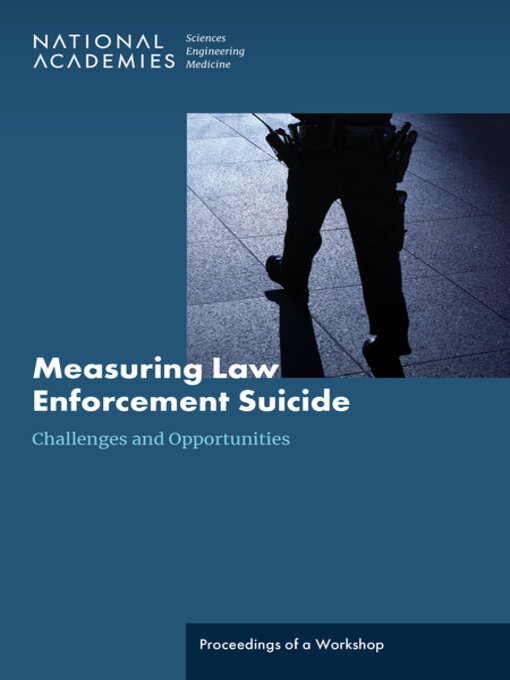 NATIONAL ACADEMIES

Sciences
Engineering
Medicine

Measuring Law Enforcement Suicide

Challenges and Opportunities

Proceedings of a Workshop